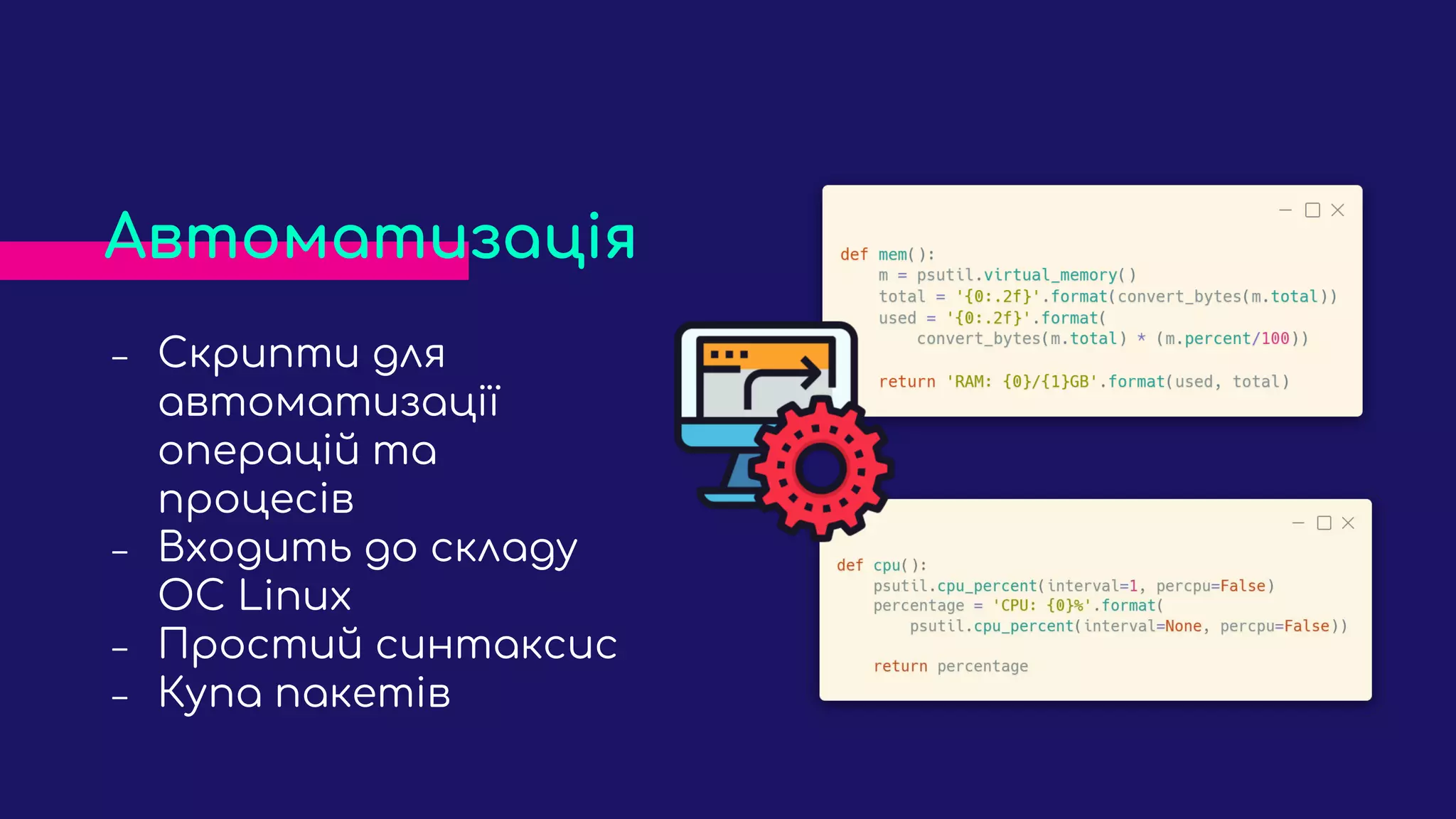 Автоматизація

- Скрипти для автоматизації операцій та процесів
- Входить до складу ОС Linux
- Простий синтаксис
- Купа пакетів

def mem():
    m = psutil.virtual_memory()
    total = '{0:.2f}'.format(convert_bytes(m.total))
    used = '{0:.2f}'.format(
        convert_bytes(m.total) * (m.percent/100))

    return 'RAM: {0}/{1}GB'.format(used, total)

def cpu():
    psutil.cpu_percent(interval=1, percpu=False)
    percentage = 'CPU: {0}%'.format(
        psutil.cpu_percent(interval=None, percpu=False))

    return percentage